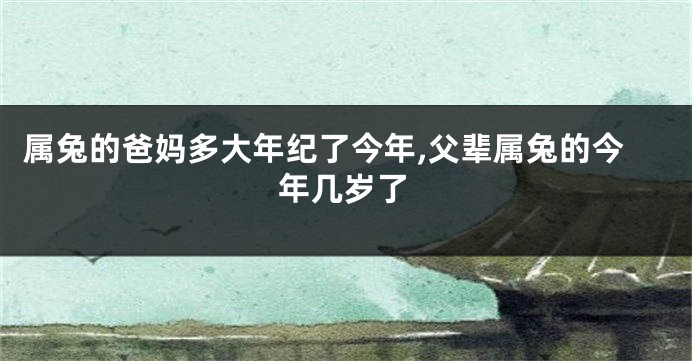 属兔的爸妈多大年纪了今年,父辈属兔的今年几岁了